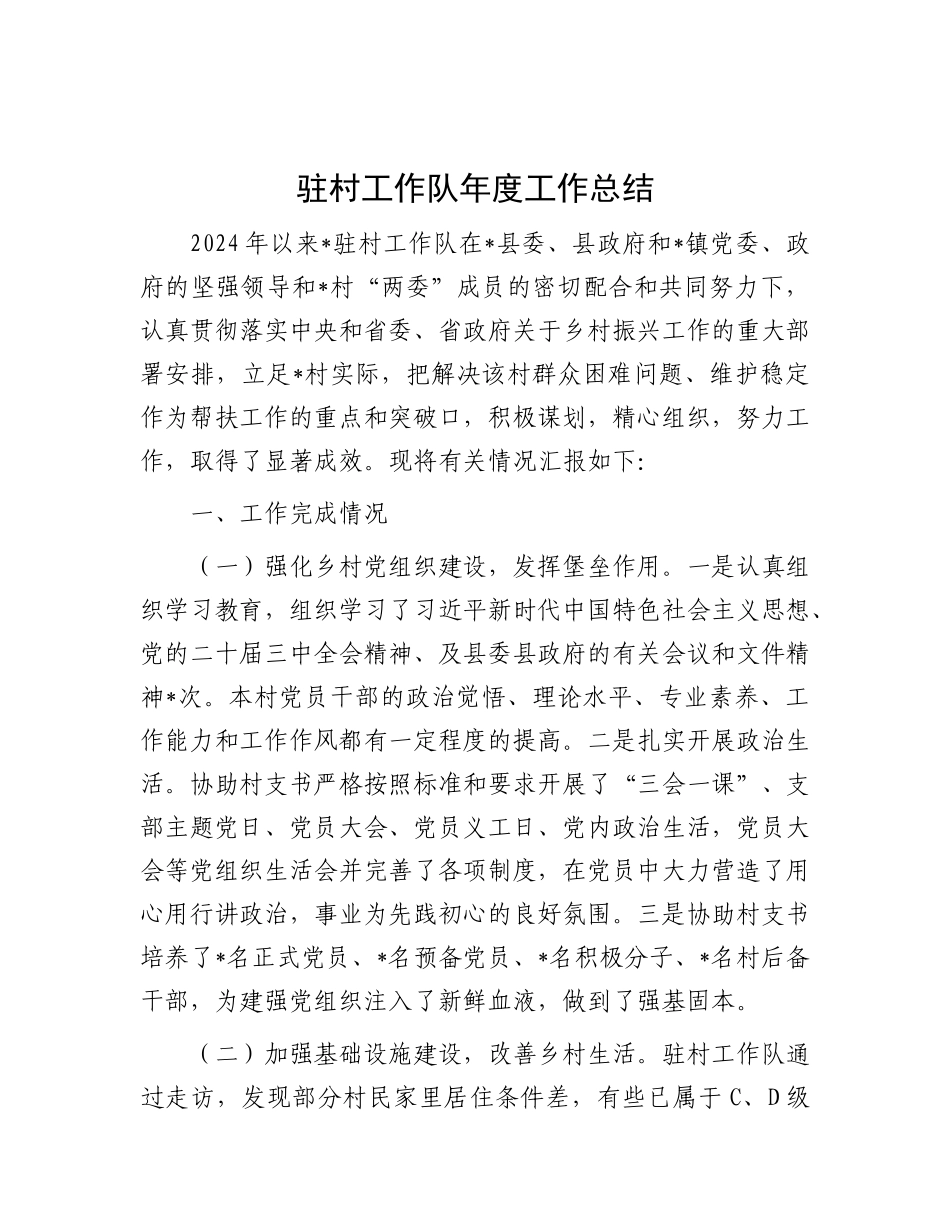 驻村工作队年度工作总结

2024年以来*驻村工作队在*县委、县政府和*镇党委、政府的坚强领导和*村“两委”成员的密切配合和共同努力下，认真贯彻落实中央和省委、省政府关于乡村振兴工作的重大部署安排，立足*村实际，把解决该村群众困难问题、维护稳定作为帮扶工作的重点和突破口，积极谋划，精心组织，努力工作，取得了显著成效。现将有关情况汇报如下：

一、工作完成情况

（一）强化乡村党组织建设，发挥堡垒作用。一是认真组织学习教育，组织学习了习近平新时代中国特色社会主义思想、党的二十届三中全会精神、及县委县政府的有关会议和文件精神*次。本村党员干部的政治觉悟、理论水平、专业素养、工作能力和工作作风都有一定程度的提高。二是扎实开展政治生活。协助村支书严格按照标准和要求开展了“三会一课”、支部主题党日、党员大会、党员义工日、党内政治生活，党员大会等党组织生活会并完善了各项制度，在党员中大力营造了用心用行讲政治，事业为先践初心的良好氛围。三是协助村支书培养了*名正式党员、*名预备党员、*名积极分子、*名村后备干部，为建强党组织注入了新鲜血液，做到了强基固本。

（二）加强基础设施建设，改善乡村生活。驻村工作队通过走访，发现部分村民家里居住条件差，有些已属于C、D级